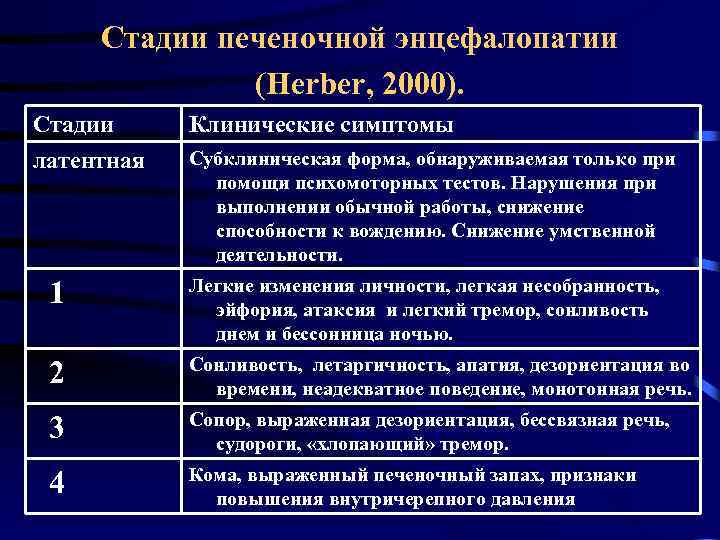 Стадии печеночной энцефалопатии (Herber, 2000).

| Стадии | Клинические симптомы |
|---|---|
| латентная | Субклиническая форма, обнаруживаемая только при помощи психомоторных тестов. Нарушения при выполнении обычной работы, снижение способности к вождению. Снижение умственной деятельности. |
| 1 | Легкие изменения личности, легкая несобранность, эйфория, атаксия и легкий тремор, сонливость днем и бессонница ночью. |
| 2 | Сонливость, летаргичность, апатия, дезориентация во времени, неадекватное поведение, монотонная речь. |
| 3 | Сопор, выраженная дезориентация, бессвязная речь, судороги, «хлопающий» тремор. |
| 4 | Кома, выраженный печеночный запах, признаки повышения внутричерепного давления |